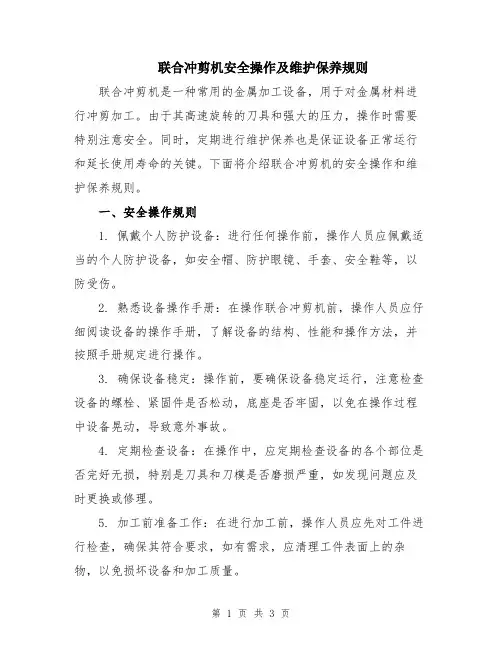 联合冲剪机安全操作及维护保养规则

联合冲剪机是一种常用的金属加工设备，用于对金属材料进行冲剪加工。由于其高速旋转的刀具和强大的压力，操作时需要特别注意安全。同时，定期进行维护保养也是保证设备正常运行和延长使用寿命的关键。下面将介绍联合冲剪机的安全操作和维护保养规则。

一、安全操作规则

1. 佩戴个人防护设备：进行任何操作前，操作人员应佩戴适当的个人防护设备，如安全帽、防护眼镜、手套、安全鞋等，以防受伤。

2. 熟悉设备操作手册：在操作联合冲剪机前，操作人员应仔细阅读设备的操作手册，了解设备的结构、性能和操作方法，并按照手册规定进行操作。

3. 确保设备稳定：操作前，要确保设备稳定运行，注意检查设备的螺栓、紧固件是否松动，底座是否牢固，以免在操作过程中设备晃动，导致意外事故。

4. 定期检查设备：在操作中，应定期检查设备的各个部位是否完好无损，特别是刀具和刀模是否磨损严重，如发现问题应及时更换或修理。

5. 加工前准备工作：在进行加工前，操作人员应先对工件进行检查，确保其符合要求，如有需求，应清理工件表面上的杂物，以免损坏设备和加工质量。

第 1 页 共 3 页